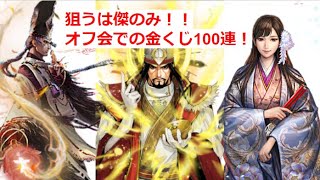 狙うは傑のみ！！
オフ会での金くじ100連！